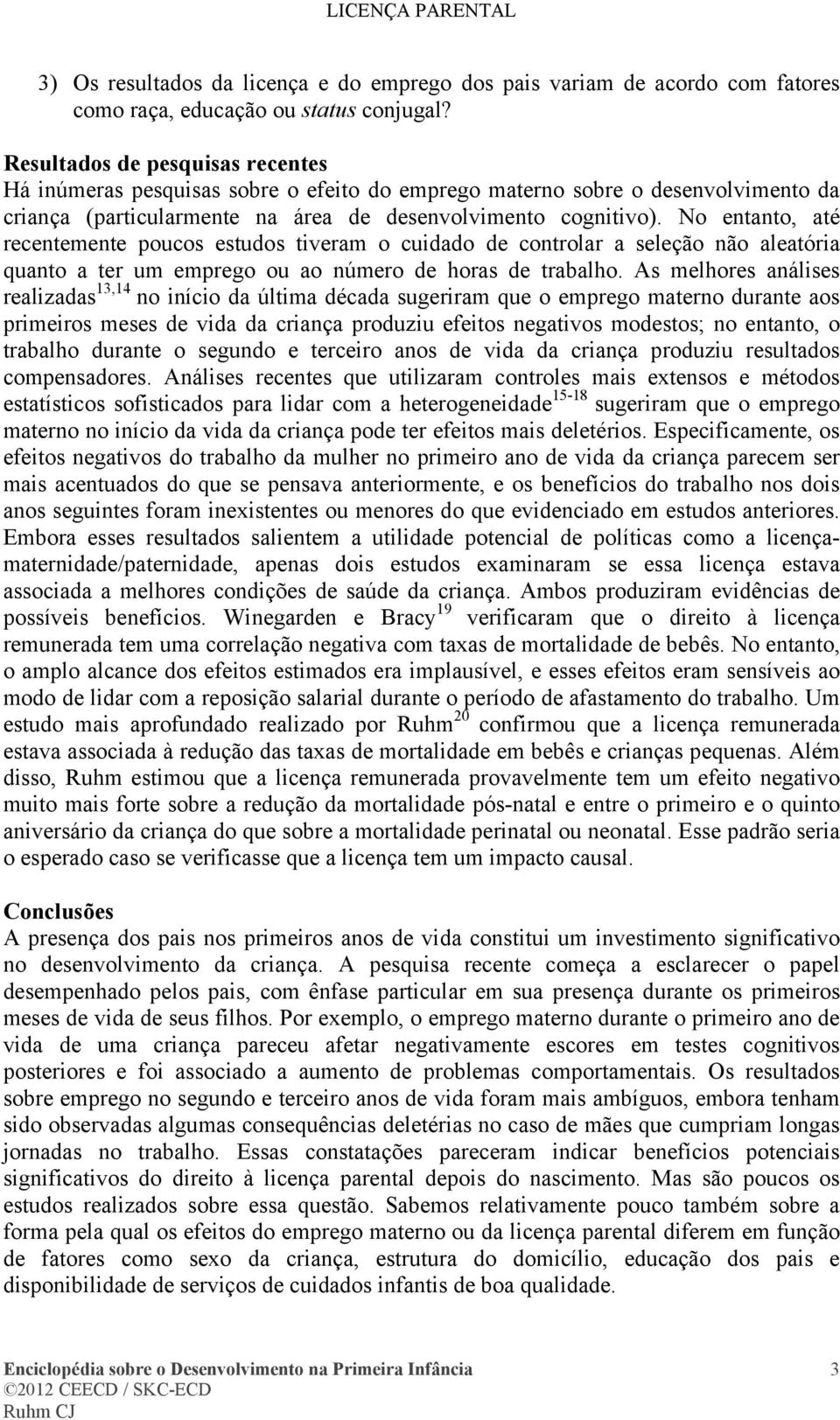 LICENÇA PARENTAL

3) Os resultados da licença e do emprego dos pais variam de acordo com fatores como raça, educação ou status conjugal?

Resultados de pesquisas recentes
Há inúmeras pesquisas sobre o efeito do emprego materno sobre o desenvolvimento da criança (particularmente na área de desenvolvimento cognitivo). No entanto, até recentemente poucos estudos tiveram o cuidado de controlar a seleção não aleatória quanto a ter um emprego ou ao número de horas de trabalho. As melhores análises realizadas$^{13,14}$ no início da última década sugeriram que o emprego materno durante aos primeiros meses de vida da criança produziu efeitos negativos modestos; no entanto, o trabalho durante o segundo e terceiro anos de vida da criança produziu resultados compensadores. Análises recentes que utilizaram controles mais extensos e métodos estatísticos sofisticados para lidar com a heterogeneidade$^{15-18}$ sugeriram que o emprego materno no início da vida da criança pode ter efeitos mais deletérios. Especificamente, os efeitos negativos do trabalho da mulher no primeiro ano de vida da criança parecem ser mais acentuados do que se pensava anteriormente, e os benefícios do trabalho nos dois anos seguintes foram inexistentes ou menores do que evidenciado em estudos anteriores. Embora esses resultados salientem a utilidade potencial de políticas como a licença-maternidade/paternidade, apenas dois estudos examinaram se essa licença estava associada a melhores condições de saúde da criança. Ambos produziram evidências de possíveis benefícios. Winegarden e Bracy$^{19}$ verificaram que o direito à licença remunerada tem uma correlação negativa com taxas de mortalidade de bebês. No entanto, o amplo alcance dos efeitos estimados era implausível, e esses efeitos eram sensíveis ao modo de lidar com a reposição salarial durante o período de afastamento do trabalho. Um estudo mais aprofundado realizado por Ruhm$^{20}$ confirmou que a licença remunerada estava associada à redução das taxas de mortalidade em bebês e crianças pequenas. Além disso, Ruhm estimou que a licença remunerada provavelmente tem um efeito negativo muito mais forte sobre a redução da mortalidade pós-natal e entre o primeiro e o quinto aniversário da criança do que sobre a mortalidade perinatal ou neonatal. Esse padrão seria o esperado caso se verificasse que a licença tem um impacto causal.

Conclusões
A presença dos pais nos primeiros anos de vida constitui um investimento significativo no desenvolvimento da criança. A pesquisa recente começa a esclarecer o papel desempenhado pelos pais, com ênfase particular em sua presença durante os primeiros meses de vida de seus filhos. Por exemplo, o emprego materno durante o primeiro ano de vida de uma criança pareceu afetar negativamente escores em testes cognitivos posteriores e foi associado a aumento de problemas comportamentais. Os resultados sobre emprego no segundo e terceiro anos de vida foram mais ambíguos, embora tenham sido observadas algumas consequências deletérias no caso de mães que cumpriam longas jornadas no trabalho. Essas constatações pareceram indicar benefícios potenciais significativos do direito à licença parental depois do nascimento. Mas são poucos os estudos realizados sobre essa questão. Sabemos relativamente pouco também sobre a forma pela qual os efeitos do emprego materno ou da licença parental diferem em função de fatores como sexo da criança, estrutura do domicílio, educação dos pais e disponibilidade de serviços de cuidados infantis de boa qualidade.

Enciclopédia sobre o Desenvolvimento na Primeira Infância 3
©2012 CEECD / SKC-ECD
Ruhm CJ